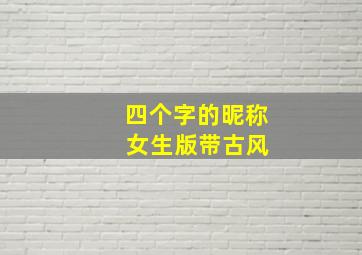 四个字的昵称
女生版带古风